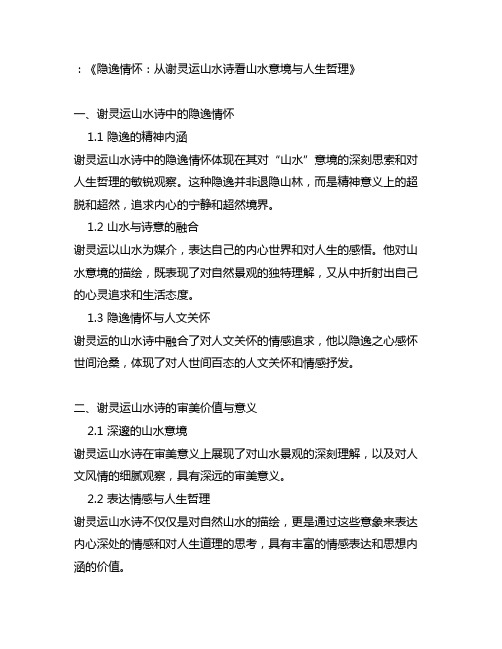 ：《隐逸情怀：从谢灵运山水诗看山水意境与人生哲理》

一、谢灵运山水诗中的隐逸情怀

1.1 隐逸的精神内涵

谢灵运山水诗中的隐逸情怀体现在其对“山水”意境的深刻思索和对人生哲理的敏锐观察。这种隐逸并非退隐山林，而是精神意义上的超脱和超然，追求内心的宁静和超然境界。

1.2 山水与诗意的融合

谢灵运以山水为媒介，表达自己的内心世界和对人生的感悟。他对山水意境的描绘，既表现了对自然景观的独特理解，又从中折射出自己的心灵追求和生活态度。

1.3 隐逸情怀与人文关怀

谢灵运的山水诗中融合了对人文关怀的情感追求，他以隐逸之心感怀世间沧桑，体现了对人世间百态的人文关怀和情感抒发。

二、谢灵运山水诗的审美价值与意义

2.1 深邃的山水意境

谢灵运山水诗在审美意义上展现了对山水景观的深刻理解，以及对人文风情的细腻观察，具有深远的审美意义。

2.2 表达情感与人生哲理

谢灵运山水诗不仅仅是对自然山水的描绘，更是通过这些意象来表达内心深处的情感和对人生道理的思考，具有丰富的情感表达和思想内涵的价值。